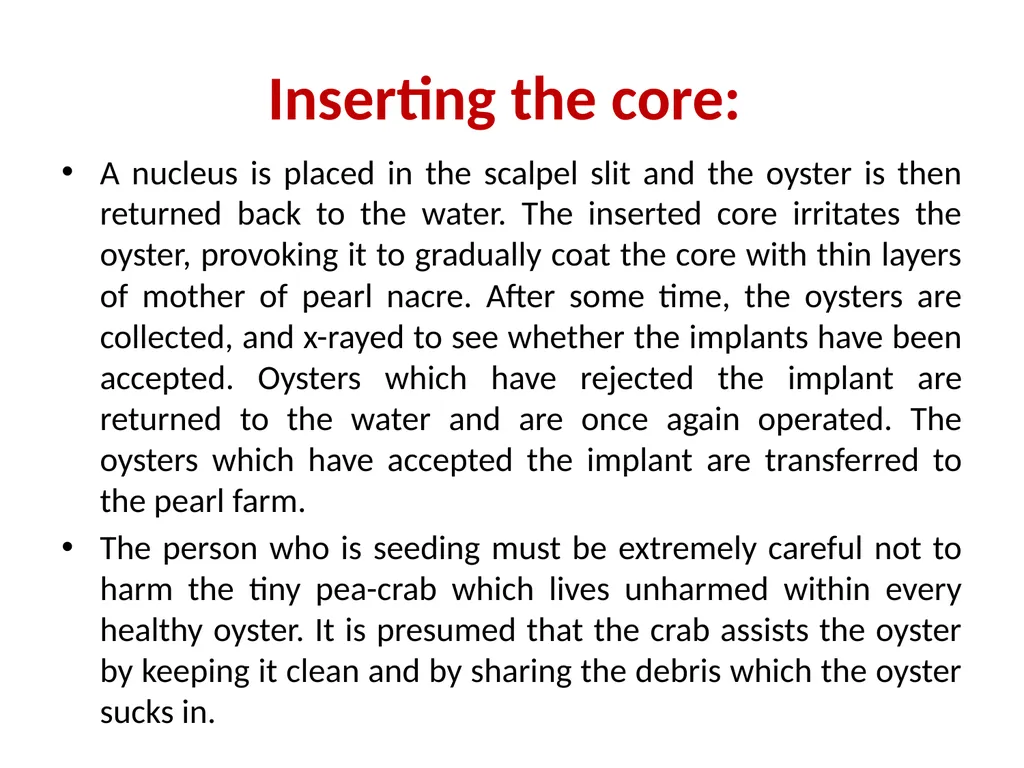 Inserting the core:

• A nucleus is placed in the scalpel slit and the oyster is then returned back to the water. The inserted core irritates the oyster, provoking it to gradually coat the core with thin layers of mother of pearl nacre. After some time, the oysters are collected, and x-rayed to see whether the implants have been accepted. Oysters which have rejected the implant are returned to the water and are once again operated. The oysters which have accepted the implant are transferred to the pearl farm.

• The person who is seeding must be extremely careful not to harm the tiny pea-crab which lives unharmed within every healthy oyster. It is presumed that the crab assists the oyster by keeping it clean and by sharing the debris which the oyster sucks in.